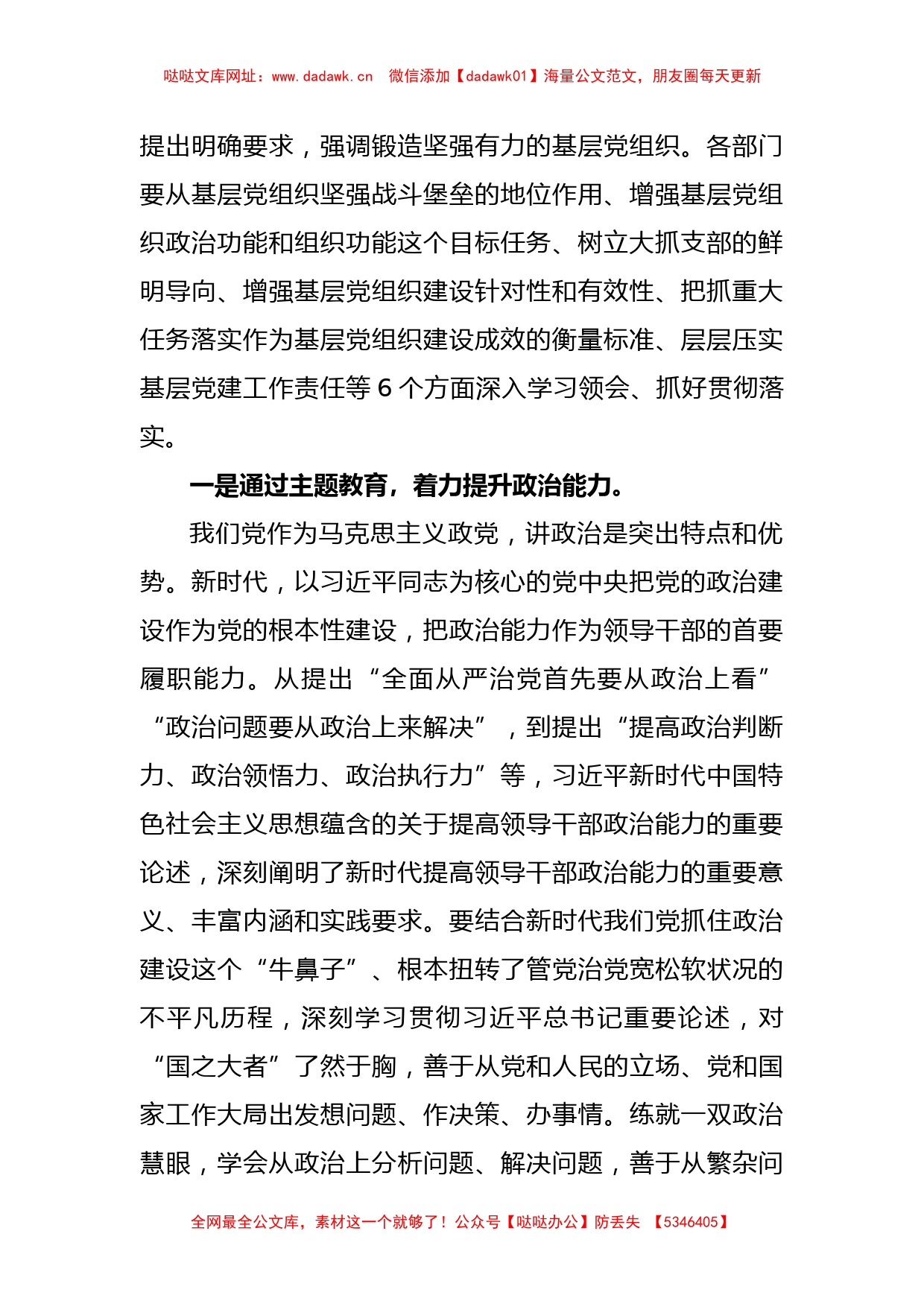 哒哒文库网址：www.dadawk.cn 微信添加【dadawk01】海量公文范文，朋友圈每天更新

提出明确要求，强调锻造坚强有力的基层党组织。各部门要从基层党组织坚强战斗堡垒的地位作用、增强基层党组织政治功能和组织功能这个目标任务、树立大抓支部的鲜明导向、增强基层党组织建设针对性和有效性、把抓重大任务落实作为基层党组织建设成效的衡量标准、层层压实基层党建工作责任等 6 个方面深入学习领会、抓好贯彻落实。

一是通过主题教育，着力提升政治能力。

我们党作为马克思主义政党，讲政治是突出特点和优势。新时代，以习近平同志为核心的党中央把党的政治建设作为党的根本性建设，把政治能力作为领导干部的首要履职能力。从提出“全面从严治党首先要从政治上看”“政治问题要从政治上来解决”，到提出“提高政治判断力、政治领悟力、政治执行力”等，习近平新时代中国特色社会主义思想蕴含的关于提高领导干部政治能力的重要论述，深刻阐明了新时代提高领导干部政治能力的重要意义、丰富内涵和实践要求。要结合新时代我们党抓住政治建设这个“牛鼻子”、根本扭转了管党治党宽松软状况的不平凡历程，深刻学习贯彻习近平总书记重要论述，对“国之大者”了然于胸，善于从党和人民的立场、党和国家工作大局出发想问题、作决策、办事情。练就一双政治慧眼，学会从政治上分析问题、解决问题，善于从繁杂问

全网最全公文库，素材这一个就够了！公众号【哒哒办公】防丢失 【5346405】